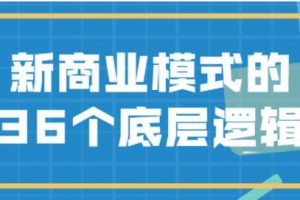 新商业模式的
36个底层逻辑